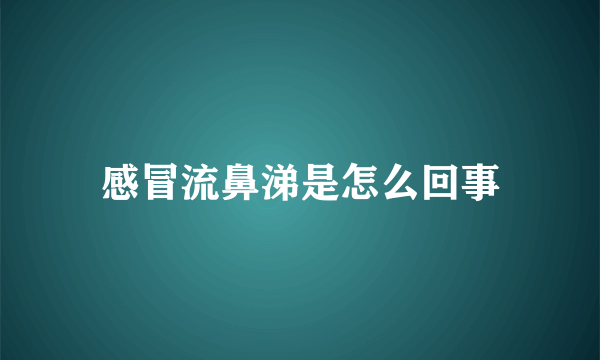 感冒流鼻涕是怎么回事